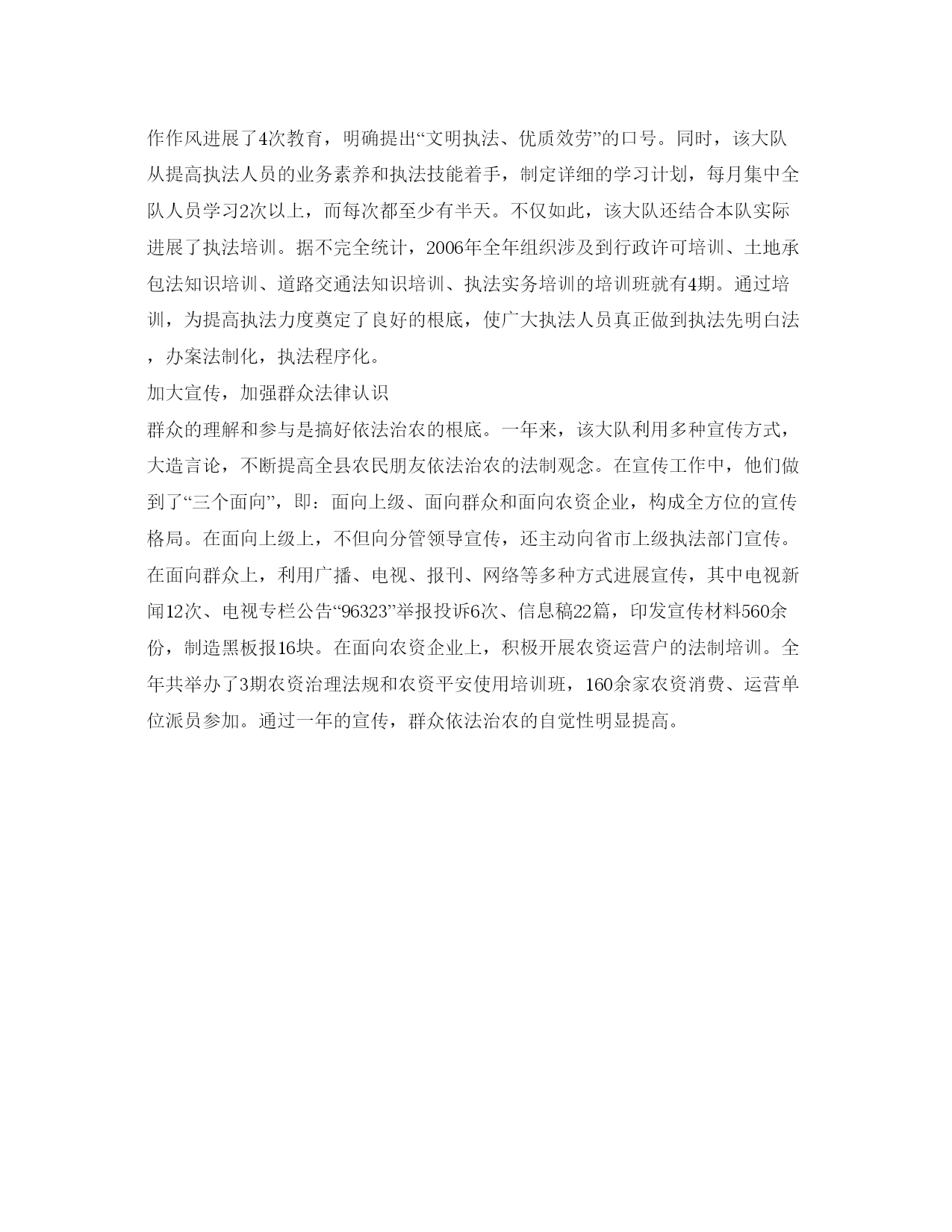 作作风进展了4次教育，明确提出“文明执法、优质效劳”的口号。同时，该大队从提高执法人员的业务素养和执法技能着手，制定详细的学习计划，每月集中全队人员学习2次以上，而每次都至少有半天。不仅如此，该大队还结合本队实际进展了执法培训。据不完全统计，2006年全年组织涉及到行政许可培训、土地承包法知识培训、道路交通法知识培训、执法实务培训的培训班就有4期。通过培训，为提高执法力度奠定了良好的根底，使广大执法人员真正做到执法先明白法，办案法制化，执法程序化。

加大宣传，加强群众法律认识

群众的理解和参与是搞好依法治农的根底。一年来，该大队利用多种宣传方式，大造言论，不断提高全县农民朋友依法治农的法制观念。在宣传工作中，他们做到了“三个面向”，即：面向上级、面向群众和面向农资企业，构成全方位的宣传格局。在面向上级上，不但向分管领导宣传，还主动向省市上级执法部门宣传。在面向群众上，利用广播、电视、报刊、网络等多种方式进展宣传，其中电视新闻12次、电视专栏公告“96323”举报投诉6次、信息稿22篇，印发宣传材料560余份，制造黑板报16块。在面向农资企业上，积极开展农资运营户的法制培训。全年共举办了3期农资治理法规和农资平安使用培训班，160余家农资消费、运营单位派员参加。通过一年的宣传，群众依法治农的自觉性明显提高。